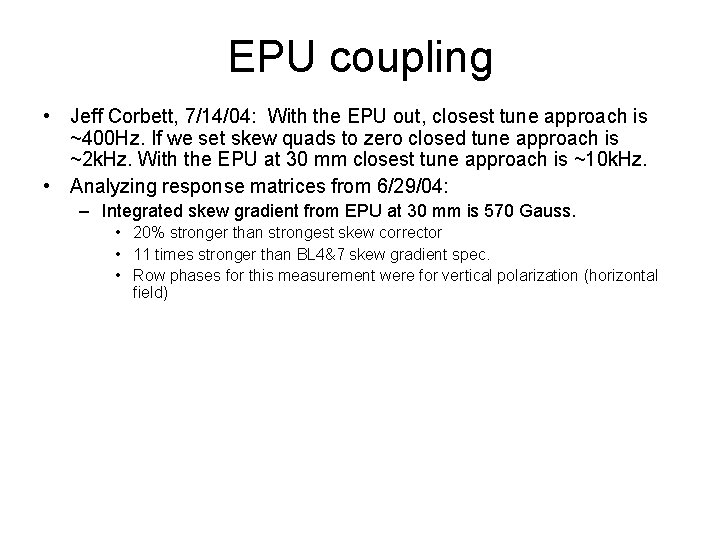 EPU coupling

• Jeff Corbett, 7/14/04: With the EPU out, closest tune approach is ~400Hz. If we set skew quads to zero closed tune approach is ~2kHz. With the EPU at 30 mm closest tune approach is ~10kHz.

• Analyzing response matrices from 6/29/04:

– Integrated skew gradient from EPU at 30 mm is 570 Gauss.

• 20% stronger than strongest skew corrector

• 11 times stronger than BL4&7 skew gradient spec.

• Row phases for this measurement were for vertical polarization (horizontal field)